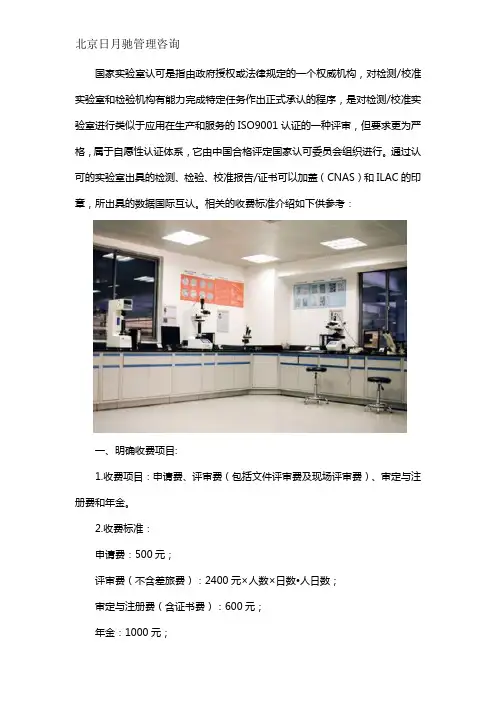 北京日月驰管理咨询

国家实验室认可是指由政府授权或法律规定的一个权威机构，对检测/校准实验室和检验机构有能力完成特定任务作出正式承认的程序，是对检测/校准实验室进行类似于应用在生产和服务的ISO9001认证的一种评审，但要求更为严格，属于自愿性认证体系，它由中国合格评定国家认可委员会组织进行。通过认可的实验室出具的检测、检验、校准报告/证书可以加盖（CNAS）和ILAC的印章，所出具的数据国际互认。相关的收费标准介绍如下供参考：

一、明确收费项目:

1.收费项目：申请费、评审费（包括文件评审费及现场评审费）、审定与注册费和年金。

2.收费标准：

申请费：500元；

评审费（不含差旅费）：2400元×人数×日数•人日数；

审定与注册费（含证书费）：600元；

年金：1000元；